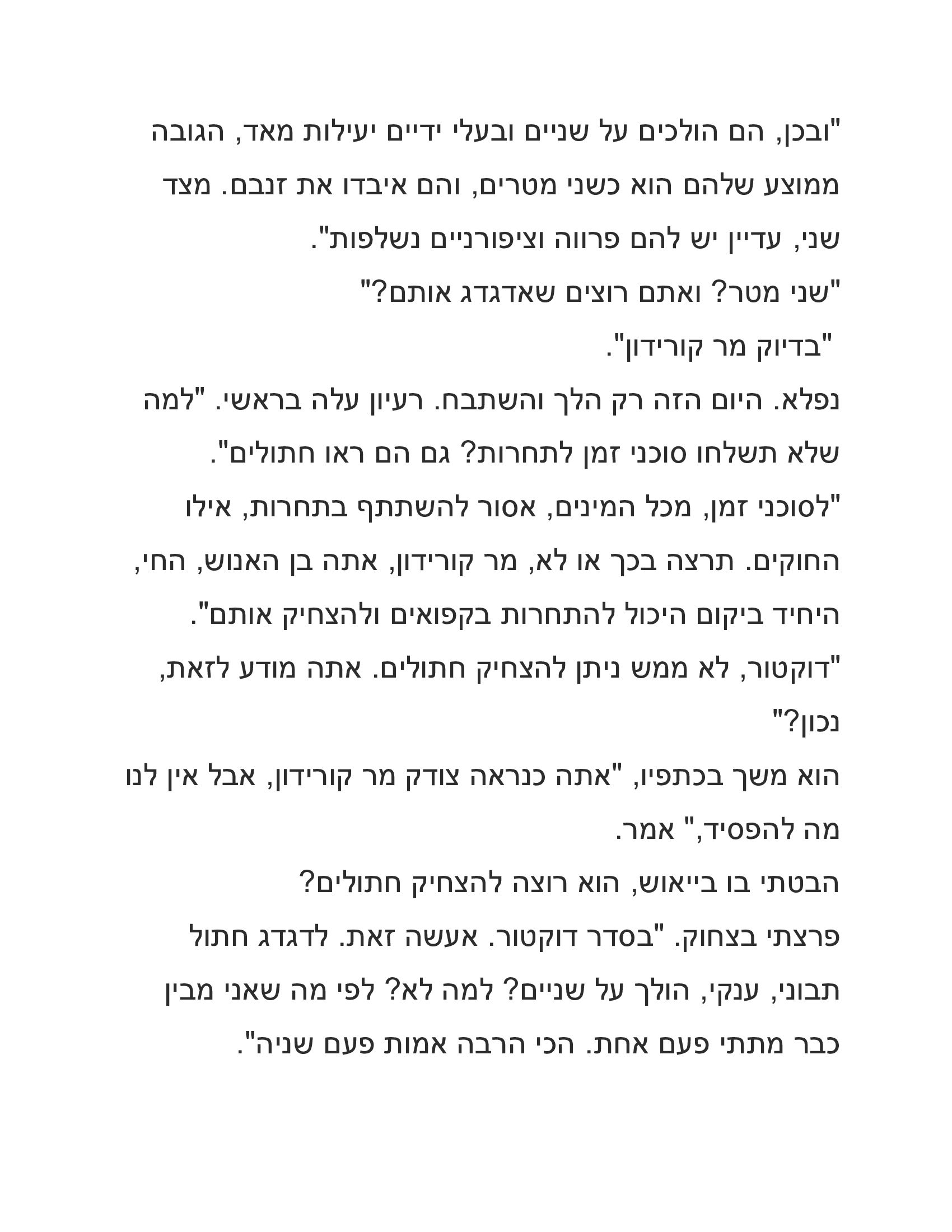 "ובכן, הם הולכים על שניים ובעלי ידיים יעילות מאד, הגובה ממוצע שלהם הוא כשני מטרים, והם איבדו את זנבם. מצד שני, עדיין יש להם פרווה וציפורניים נשלפות".

"שני מטר? ואתם רוצים שאדגדג אותם?"

"בדיוק מר קורידון".

נפלא. היום הזה רק הלך והשתבח. רעיון עלה בראשי. "למה שלא תשלחו סוכני זמן לתחרות? גם הם ראו חתולים".

"לסוכני זמן, מכל המינים, אסור להשתתף בתחרות, אילו החוקים. תרצה בכך או לא, מר קורידון, אתה בן האנוש, החי, היחיד ביקום היכול להתחרות בקפואים ולהצחיק אותם".

"דוקטור, לא ממש ניתן להצחיק חתולים. אתה מודע לזאת, נכון?"

הוא משך בכתפיו, "אתה כנראה צודק מר קורידון, אבל אין לנו מה להפסיד," אמר.

הבטתי בו בייאוש, הוא רוצה להצחיק חתולים?

פרצתי בצחוק. "בסדר דוקטור. אעשה זאת. לדגדג חתול תבוני, ענקי, הולך על שניים? למה לא? לפי מה שאני מבין כבר מתתי פעם אחת. הכי הרבה אמות פעם שניה".